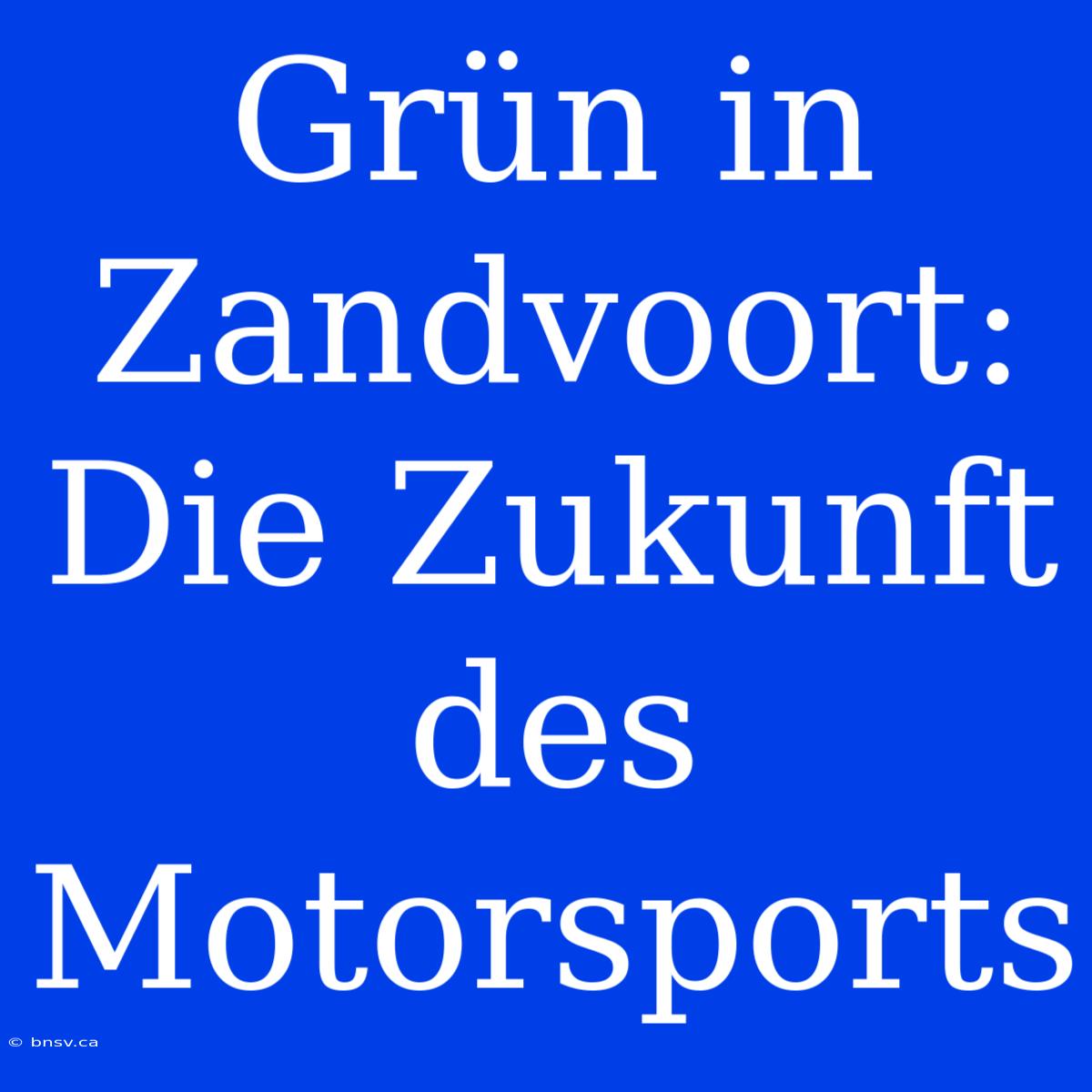 Grün in Zandvoort: Die Zukunft des Motorsports

© bnsv.ca